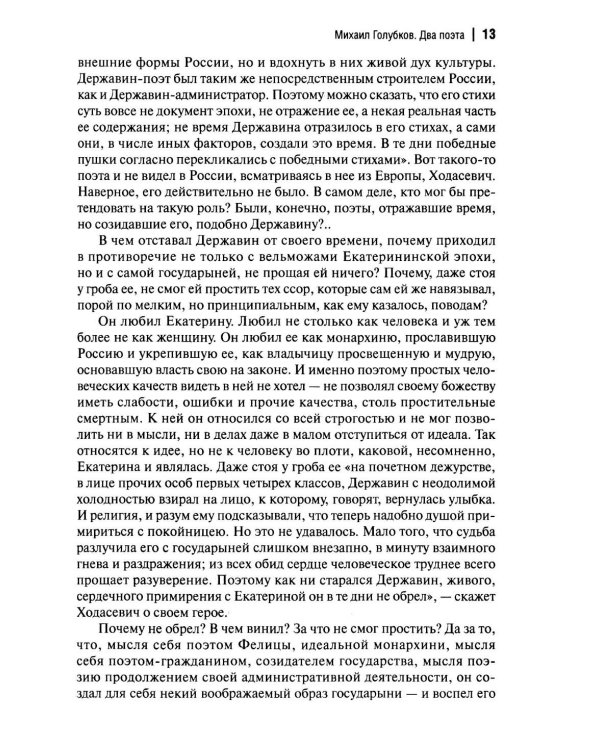 Михаил Голубков. Два поэта | 13

внешние формы России, но и вдохнуть в них живой дух культуры. Державин-поэт был таким же непосредственным строителем России, как и Державин-администратор. Поэтому можно сказать, что его стихи суть вовсе не документ эпохи, не отражение ее, а некая реальная часть ее содержания; не время Державина отразилось в его стихах, а сами они, в числе иных факторов, создали это время. В те дни победные пушки согласно перекликались с победными стихами». Вот такого-то поэта и не видел в России, всматриваясь в нее из Европы, Ходасевич. Наверное, его действительно не было. В самом деле, кто мог бы претендовать на такую роль? Были, конечно, поэты, отражавшие время, но созидавшие его, подобно Державину?..

В чем отставал Державин от своего времени, почему приходил в противоречие не только с вельможами Екатерининской эпохи, но и с самой государыней, не прощая ей ничего? Почему, даже стоя у гроба ее, не смог ей простить тех ссор, которые сам ей же навязывал, порой по мелким, но принципиальным, как ему казалось, поводам?

Он любил Екатерину. Любил не столько как человека и уж тем более не как женщину. Он любил ее как монархиню, прославившую Россию и укрепившую ее, как владычицу просвещенную и мудрую, основавшую власть свою на законе. И именно поэтому простых человеческих качеств видеть в ней не хотел — не позволял своему божеству иметь слабости, ошибки и прочие качества, столь простительные смертным. К ней он относился со всей строгостью и не мог позволить ни в мысли, ни в делах даже в малом отступиться от идеала. Так относятся к идее, но не к человеку во плоти, каковой, несомненно, Екатерина и являлась. Даже стоя у гроба ее «на почетном дежурстве, в лице прочих особ первых четырех классов, Державин с неодолимой холодностью взирал на лицо, к которому, говорят, вернулась улыбка. И религия, и разум ему подсказывали, что теперь надобно душой примириться с покойницею. Но это не удавалось. Мало того, что судьба разлучила его с государыней слишком внезапно, в минуту взаимного гнева и раздражения; из всех обид сердце человеческое труднее всего прощает разуверение. Поэтому как ни старался Державин, живого, сердечного примирения с Екатериной он в те дни не обрел», — скажет Ходасевич о своем герое.

Почему не обрел? В чем винил? За что не смог простить? Да за то, что, мысля себя поэтом Фелицы, идеальной монархини, мысля себя поэтом-гражданином, созидателем государства, мысля поэзию продолжением своей административной деятельности, он создал для себя некий воображаемый образ государыни — и воспел его